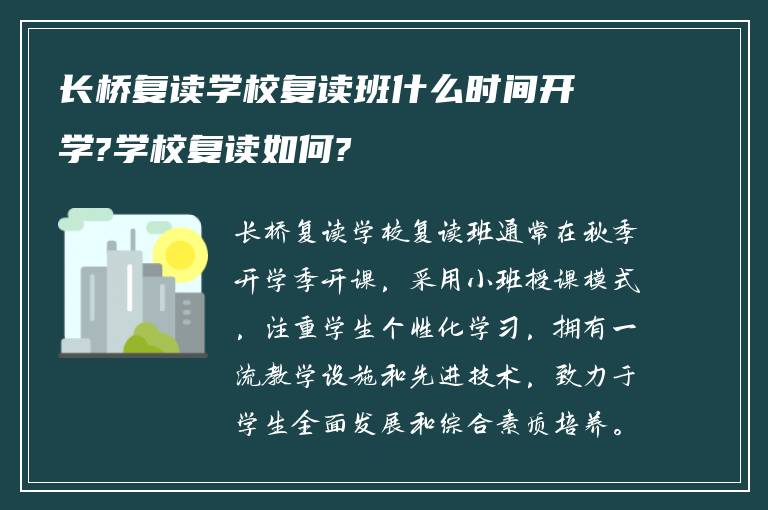 长桥复读学校复读班什么时间开学?学校复读如何?

长桥复读学校复读班通常在秋季开学季开课，采用小班授课模式，注重学生个性化学习，拥有一流教学设施和先进技术，致力于学生全面发展和综合素质培养。